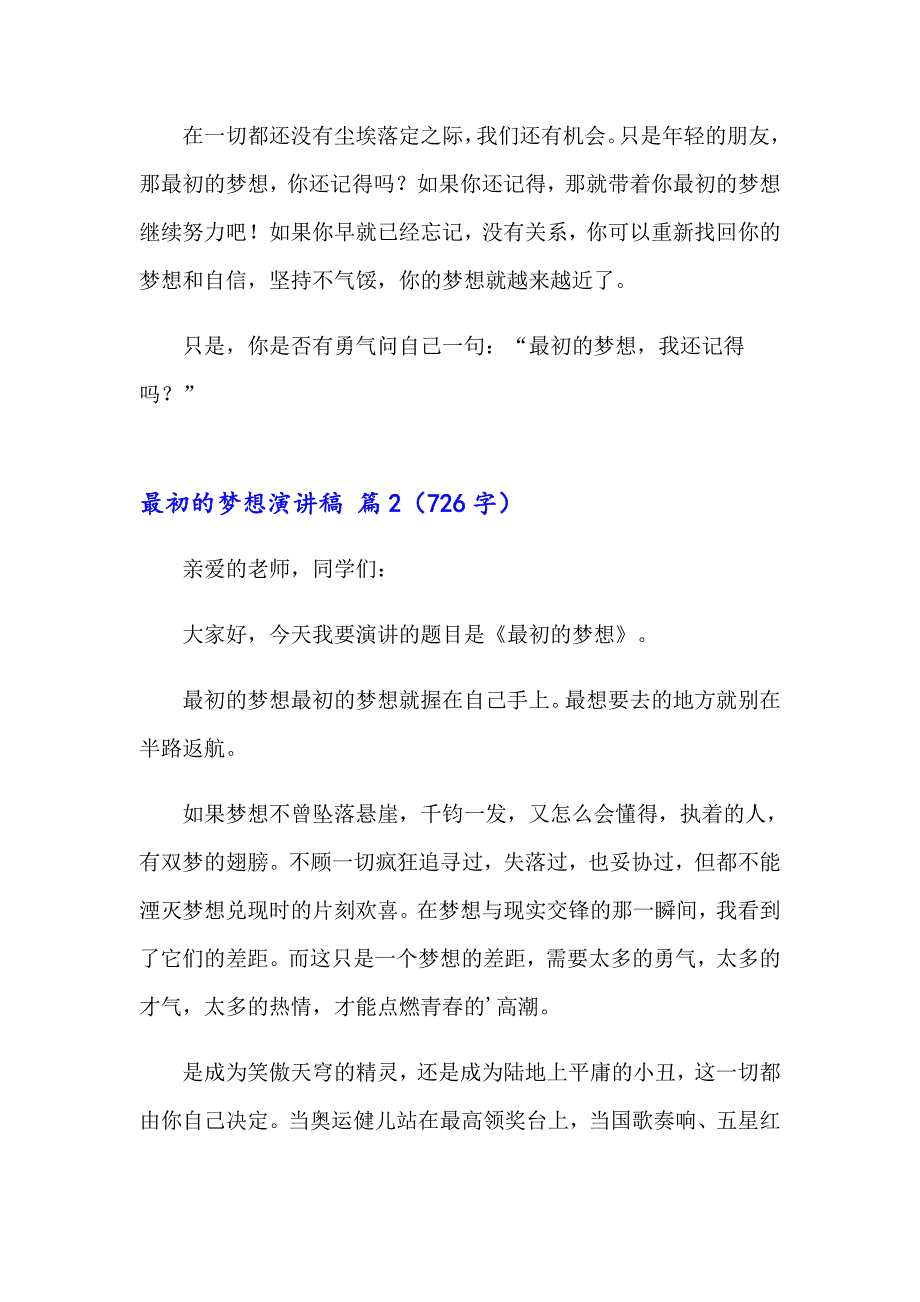 在一切都还没有尘埃落定之际，我们还有机会。只是年轻的朋友，那最初的梦想，你还记得吗？如果你还记得，那就带着你最初的梦想继续努力吧！如果你早就已经忘记，没有关系，你可以重新找回你的梦想和自信，坚持不气馁，你的梦想就越来越近了。

只是，你是否有勇气问自己一句：“最初的梦想，我还记得吗？”

最初的梦想演讲稿 篇2（726字）

亲爱的老师，同学们：

大家好，今天我要演讲的题目是《最初的梦想》。

最初的梦想最初的梦想就握在自己手上。最想要去的地方就别在半路返航。

如果梦想不曾坠落悬崖，千钧一发，又怎么会懂得，执着的人，有双梦的翅膀。不顾一切疯狂追寻过，失落过，也妥协过，但都不能湮灭梦想兑现时的片刻欢喜。在梦想与现实交锋的那一瞬间，我看到了它们的差距。而这只是一个梦想的差距，需要太多的勇气，太多的才气，太多的热情，才能点燃青春的’高潮。

是成为笑傲天穹的精灵，还是成为陆地上平庸的小丑，这一切都由你自己决定。当奥运健儿站在最高领奖台上，当国歌奏响、五星红